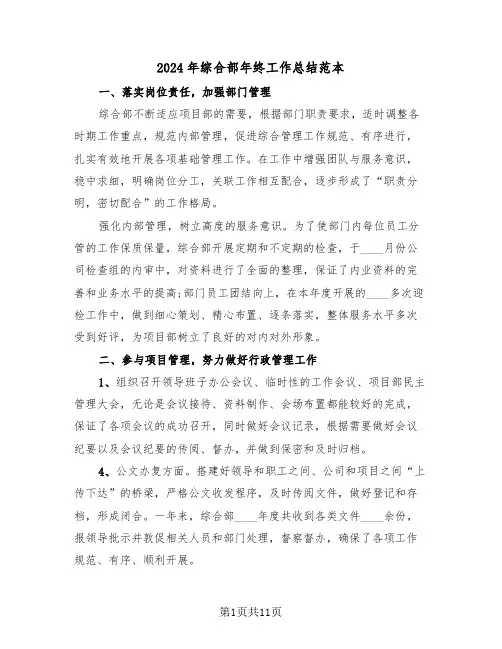 2024年综合部年终工作总结范本

一、落实岗位责任，加强部门管理

综合部不断适应项目部的需要，根据部门职责要求，适时调整各时期工作重点，规范内部管理，促进综合管理工作规范、有序进行，扎实有效地开展各项基础管理工作。在工作中增强团队与服务意识，稳中求细，明确岗位分工，关联工作相互配合，逐步形成了“职责分明，密切配合”的工作格局。

强化内部管理，树立高度的服务意识。为了使部门内每位员工分管的工作保质保量，综合部开展定期和不定期的检查，于____月份公司检查组的内审中，对资料进行了全面的整理，保证了内业资料的完善和业务水平的提高;部门员工团结向上，在本年度开展的____多次迎检工作中，做到细心策划、精心布置、逐条落实，整体服务水平多次受到好评，为项目部树立了良好的对内对外形象。

二、参与项目管理，努力做好行政管理工作

1、组织召开领导班子办公会议、临时性的工作会议、项目部民主管理大会，无论是会议接待、资料制作、会场布置都能较好的完成，保证了各项会议的成功召开，同时做好会议记录，根据需要做好会议纪要以及会议纪要的传阅、督办，并做到保密和及时归档。

4、公文办复方面。搭建好领导和职工之间、公司和项目之间“上传下达”的桥梁，严格公文收发程序，及时传阅文件，做好登记和存档，形成闭合。一年来，综合部____年度共收到各类文件____余份，报领导批示并敦促相关人员和部门处理，督察督办，确保了各项工作规范、有序、顺利开展。

第1页共11页